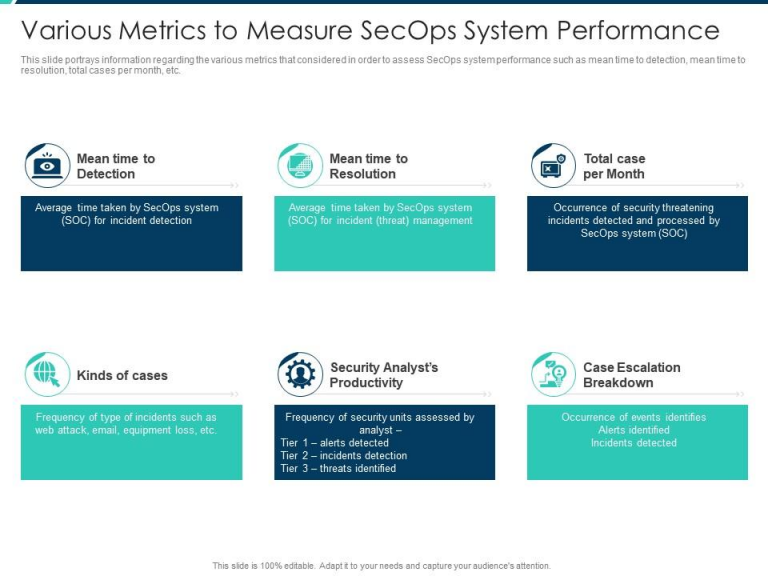 Various Metrics to Measure SecOps System Performance

This slide portrays information regarding the various metrics that considered in order to assess SecOps system performance such as mean time to detection, mean time to resolution, total cases per month, etc.

Mean time to Detection

Average time taken by SecOps system (SOC) for incident detection

Mean time to Resolution

Average time taken by SecOps system (SOC) for incident (threat) management

Total case per Month

Occurrence of security threatening incidents detected and processed by SecOps system (SOC)

Kinds of cases

Frequency of type of incidents such as web attack, email, equipment loss, etc.

Security Analyst's Productivity

Frequency of security units assessed by analyst –
Tier 1 – alerts detected
Tier 2 – incidents detection
Tier 3 – threats identified

Case Escalation Breakdown

Occurrence of events identifies
Alerts identified
Incidents detected

This slide is 100% editable. Adapt it to your needs and capture your audience's attention.